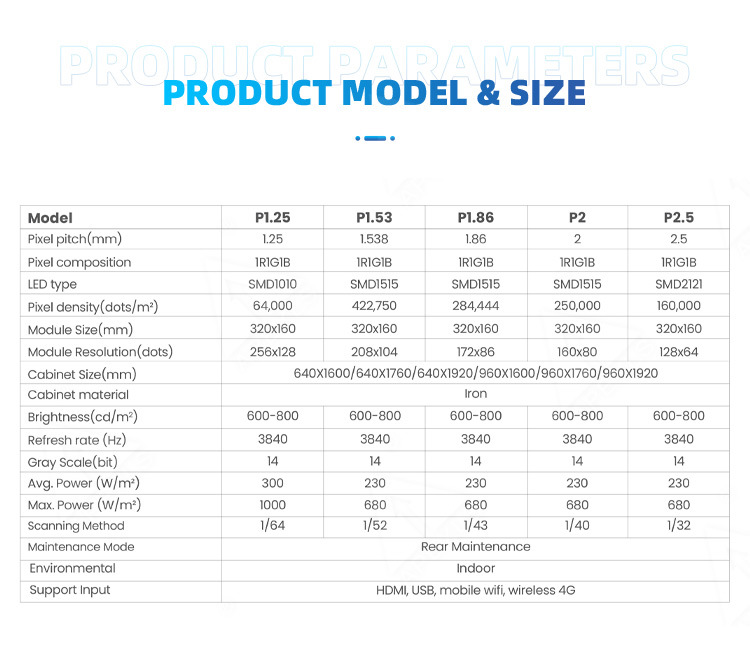 PRODUCT PARAMETERS

PRODUCT MODEL & SIZE

| Model | P1.25 | P1.53 | P1.86 | P2 | P2.5 |
|---|---|---|---|---|---|
| Pixel pitch(mm) | 1.25 | 1.538 | 1.86 | 2 | 2.5 |
| Pixel composition | 1R1G1B | 1R1G1B | 1R1G1B | 1R1G1B | 1R1G1B |
| LED type | SMD1010 | SMD1515 | SMD1515 | SMD1515 | SMD2121 |
| Pixel density(dots/m²) | 64,000 | 422,750 | 284,444 | 250,000 | 160,000 |
| Module Size(mm) | 320x160 | 320x160 | 320x160 | 320x160 | 320x160 |
| Module Resolution(dots) | 256x128 | 208x104 | 172x86 | 160x80 | 128x64 |
| Cabinet Size(mm) | 640X1600/640X1760/640X1920/960X1600/960X1760/960X1920 | | | | |
| Cabinet material | Iron | | | | |
| Brightness(cd/m²) | 600-800 | 600-800 | 600-800 | 600-800 | 600-800 |
| Refresh rate (Hz) | 3840 | 3840 | 3840 | 3840 | 3840 |
| Gray Scale(bit) | 14 | 14 | 14 | 14 | 14 |
| Avg. Power (W/m²) | 300 | 230 | 230 | 230 | 230 |
| Max. Power (W/m²) | 1000 | 680 | 680 | 680 | 680 |
| Scanning Method | 1/64 | 1/52 | 1/43 | 1/40 | 1/32 |
| Maintenance Mode | Rear Maintenance | | | | |
| Environmental | Indoor | | | | |
| Support Input | HDMI, USB, mobile wifi, wireless 4G | | | | |